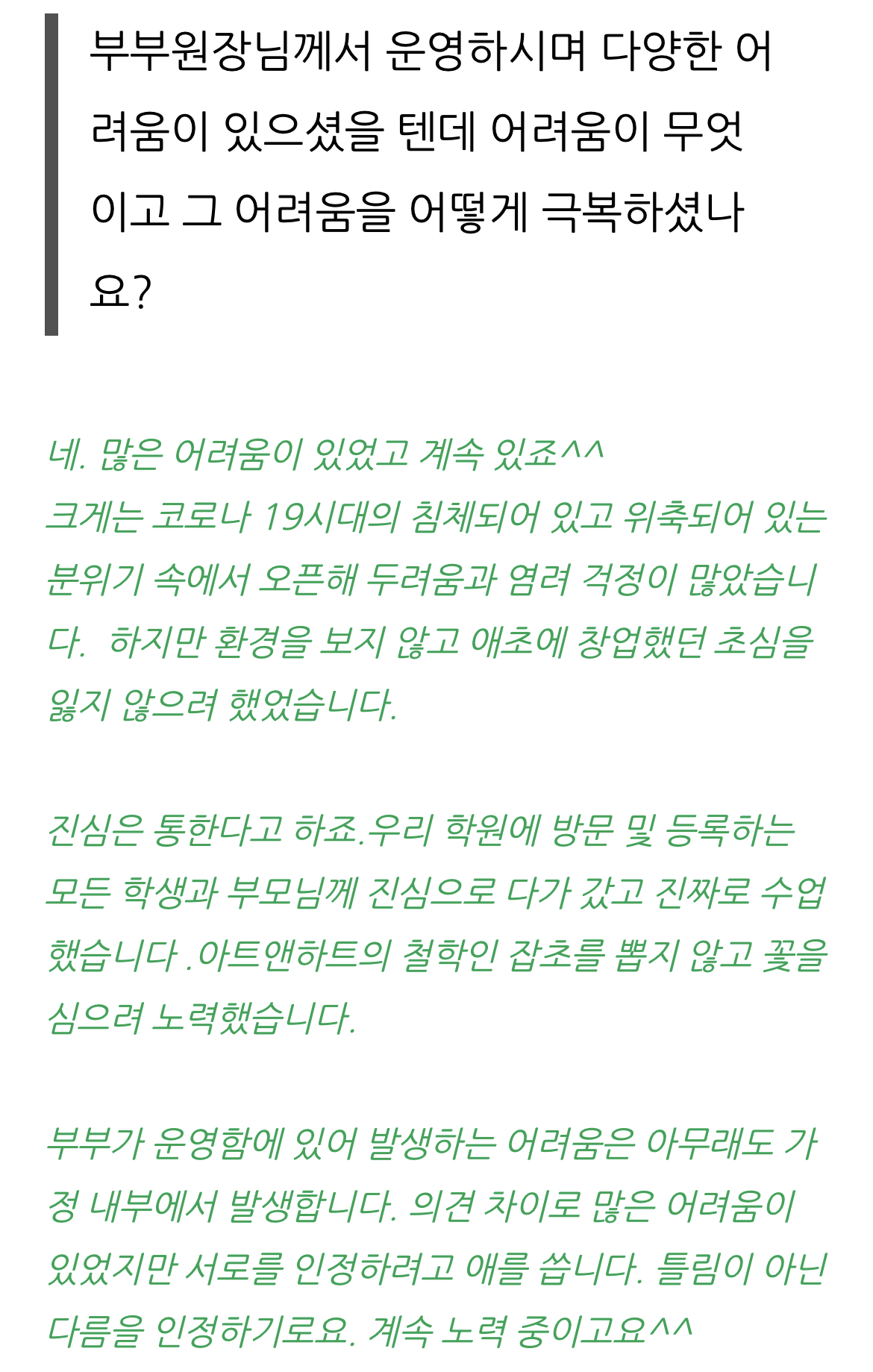 부부원장님께서 운영하시며 다양한 어려움이 있으셨을 텐데 어려움이 무엇이고 그 어려움을 어떻게 극복하셨나요?

네. 많은 어려움이 있었고 계속 있죠^^
크게는 코로나 19시대의 침체되어 있고 위축되어 있는 분위기 속에서 오픈해 두려움과 염려 걱정이 많았습니다. 하지만 환경을 보지 않고 애초에 창업했던 초심을 잃지 않으려 했었습니다.

진심은 통한다고 하죠.우리 학원에 방문 및 등록하는 모든 학생과 부모님께 진심으로 다가 갔고 진짜로 수업했습니다 .아트앤하트의 철학인 잡초를 뽑지 않고 꽃을 심으려 노력했습니다.

부부가 운영함에 있어 발생하는 어려움은 아무래도 가정 내부에서 발생합니다. 의견 차이로 많은 어려움이 있었지만 서로를 인정하려고 애를 씁니다. 틀림이 아닌 다름을 인정하기로요. 계속 노력 중이고요^^